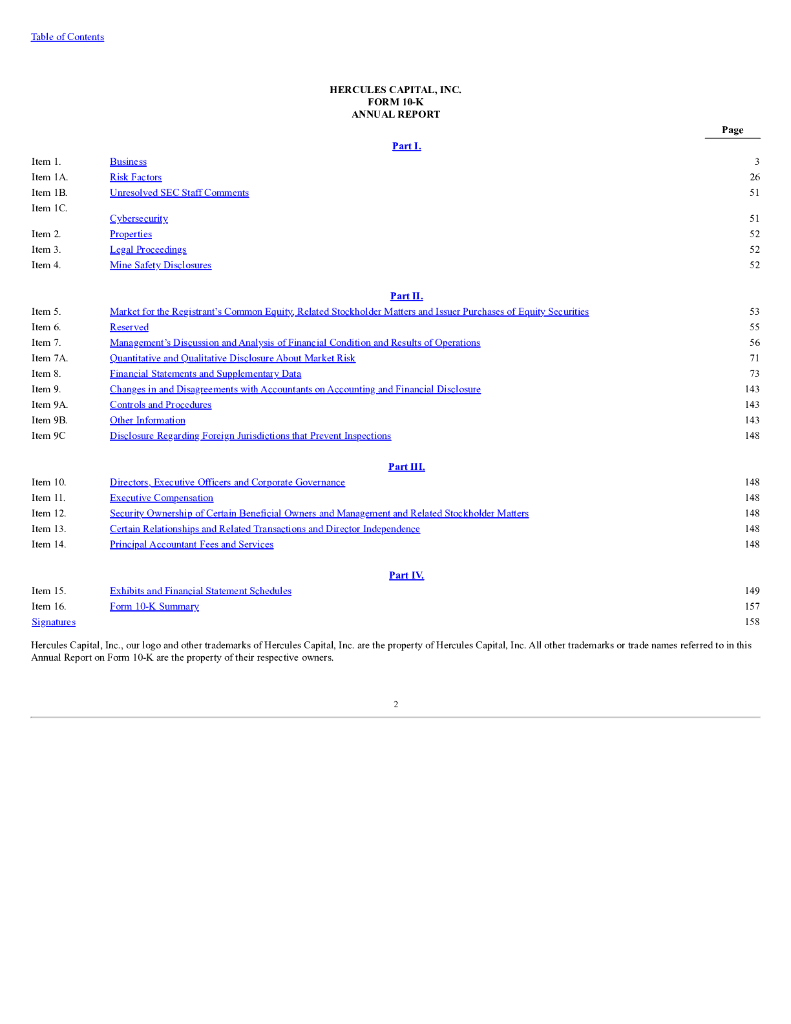 Table of Contents

HERCULES CAPITAL, INC.
FORM 10-K
ANNUAL REPORT

| | | Page |
|---|---|---|
| | Part I. | |
| Item 1. | Business | 3 |
| Item 1A. | Risk Factors | 26 |
| Item 1B. | Unresolved SEC Staff Comments | 51 |
| Item 1C. | Cybersecurity | 51 |
| Item 2. | Properties | 52 |
| Item 3. | Legal Proceedings | 52 |
| Item 4. | Mine Safety Disclosures | 52 |
| | Part II. | |
| Item 5. | Market for the Registrant's Common Equity, Related Stockholder Matters and Issuer Purchases of Equity Securities | 53 |
| Item 6. | Reserved | 55 |
| Item 7. | Management's Discussion and Analysis of Financial Condition and Results of Operations | 56 |
| Item 7A. | Quantitative and Qualitative Disclosure About Market Risk | 71 |
| Item 8. | Financial Statements and Supplementary Data | 73 |
| Item 9. | Changes in and Disagreements with Accountants on Accounting and Financial Disclosure | 143 |
| Item 9A. | Controls and Procedures | 143 |
| Item 9B. | Other Information | 143 |
| Item 9C | Disclosure Regarding Foreign Jurisdictions that Prevent Inspections | 148 |
| | Part III. | |
| Item 10. | Directors, Executive Officers and Corporate Governance | 148 |
| Item 11. | Executive Compensation | 148 |
| Item 12. | Security Ownership of Certain Beneficial Owners and Management and Related Stockholder Matters | 148 |
| Item 13. | Certain Relationships and Related Transactions and Director Independence | 148 |
| Item 14. | Principal Accountant Fees and Services | 148 |
| | Part IV. | |
| Item 15. | Exhibits and Financial Statement Schedules | 149 |
| Item 16. | Form 10-K Summary | 157 |
| Signatures | | 158 |

Hercules Capital, Inc., our logo and other trademarks of Hercules Capital, Inc. are the property of Hercules Capital, Inc. All other trademarks or trade names referred to in this Annual Report on Form 10-K are the property of their respective owners.

2